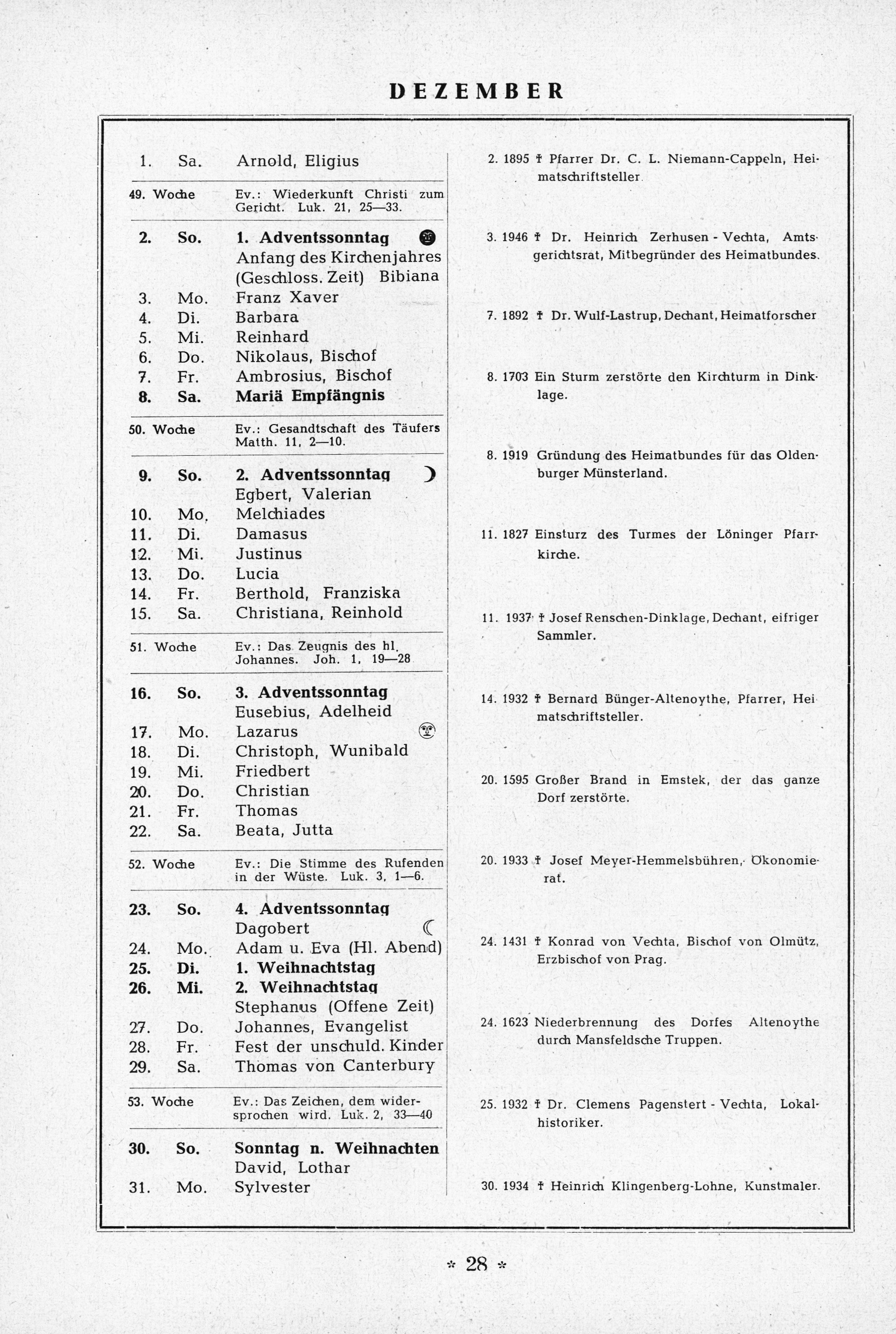 DEZEMBER

1. Sa. Arnold, Eligius

49. Woche Ev.: Wiederkunft Christi zum Gericht. Luk. 21, 25—33.

2. So. 1. Adventssonntag
Anfang des Kirchenjahres (Geschloss. Zeit) Bibiana
3. Mo. Franz Xaver
4. Di. Barbara
5. Mi. Reinhard
6. Do. Nikolaus, Bischof
7. Fr. Ambrosius, Bischof
8. Sa. Mariä Empfängnis

50. Woche Ev.: Gesandtschaft des Täufers Matth. 11, 2—10.

9. So. 2. Adventssonntag
Egbert, Valerian
10. Mo. Melchiades
11. Di. Damasus
12. Mi. Justinus
13. Do. Lucia
14. Fr. Berthold, Franziska
15. Sa. Christiana, Reinhold

51. Woche Ev.: Das Zeugnis des hl. Johannes. Joh. 1, 19—28

16. So. 3. Adventssonntag
Eusebius, Adelheid
17. Mo. Lazarus
18. Di. Christoph, Wunibald
19. Mi. Friedbert
20. Do. Christian
21. Fr. Thomas
22. Sa. Beata, Jutta

52. Woche Ev.: Die Stimme des Rufenden in der Wüste. Luk. 3, 1—6.

23. So. 4. Adventssonntag
Dagobert
24. Mo. Adam u. Eva (Hl. Abend)
25. Di. 1. Weihnachtstag
26. Mi. 2. Weihnachtstag
Stephanus (Offene Zeit)
27. Do. Johannes, Evangelist
28. Fr. Fest der unschuld. Kinder
29. Sa. Thomas von Canterbury

53. Woche Ev.: Das Zeichen, dem widersprochen wird. Luk. 2, 33—40

30. So. Sonntag n. Weihnachten
David, Lothar
31. Mo. Sylvester

2. 1895 † Pfarrer Dr. C. L. Niemann-Cappeln, Heimatschriftsteller.

3. 1946 † Dr. Heinrich Zerhusen - Vechta, Amtsgerichtsrat, Mitbegründer des Heimatbundes.

7. 1892 † Dr. Wulf-Lastrup, Dechant, Heimatforscher

8. 1703 Ein Sturm zerstörte den Kirchturm in Dinklage.

8. 1919 Gründung des Heimatbundes für das Oldenburger Münsterland.

11. 1827 Einsturz des Turmes der Löninger Pfarrkirche.

11. 1937 † Josef Renschen-Dinklage, Dechant, eifriger Sammler.

14. 1932 † Bernard Bünger-Altenoythe, Pfarrer, Heimatschriftsteller.

20. 1595 Großer Brand in Emstek, der das ganze Dorf zerstörte.

20. 1933 † Josef Meyer-Hemmelsbühren, Ökonomierat.

24. 1431 † Konrad von Vechta, Bischof von Olmütz, Erzbischof von Prag.

24. 1623 Niederbrennung des Dorfes Altenoythe durch Mansfeldsche Truppen.

25. 1932 † Dr. Clemens Pagenstert - Vechta, Lokalhistoriker.

30. 1934 † Heinrich Klingenberg-Lohne, Kunstmaler.

* 28 *